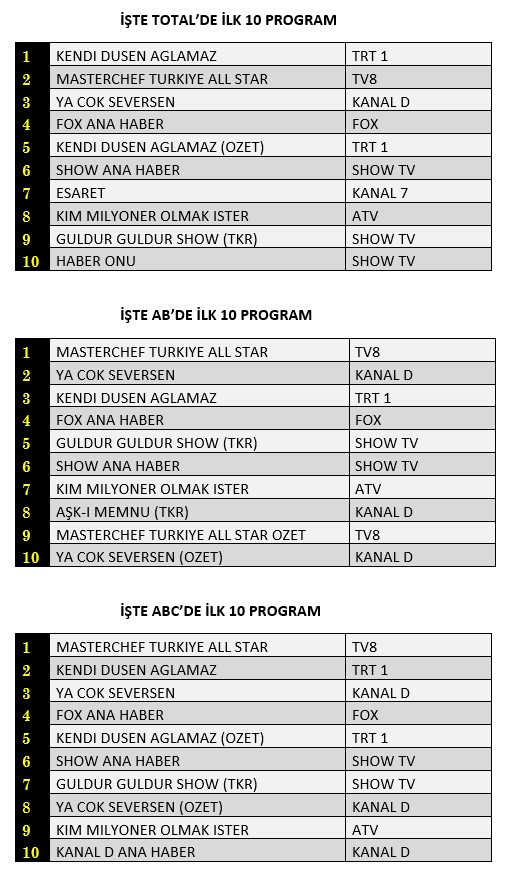 İŞTE TOTAL'DE İLK 10 PROGRAM

| 1 | KENDI DUSEN AGLAMAZ | TRT 1 |
|---|---|---|
| 2 | MASTERCHEF TURKIYE ALL STAR | TV8 |
| 3 | YA COK SEVERSEN | KANAL D |
| 4 | FOX ANA HABER | FOX |
| 5 | KENDI DUSEN AGLAMAZ (OZET) | TRT 1 |
| 6 | SHOW ANA HABER | SHOW TV |
| 7 | ESARET | KANAL 7 |
| 8 | KIM MILYONER OLMAK ISTER | ATV |
| 9 | GULDUR GULDUR SHOW (TKR) | SHOW TV |
| 10 | HABER ONU | SHOW TV |

İŞTE AB'DE İLK 10 PROGRAM

| 1 | MASTERCHEF TURKIYE ALL STAR | TV8 |
|---|---|---|
| 2 | YA COK SEVERSEN | KANAL D |
| 3 | KENDI DUSEN AGLAMAZ | TRT 1 |
| 4 | FOX ANA HABER | FOX |
| 5 | GULDUR GULDUR SHOW (TKR) | SHOW TV |
| 6 | SHOW ANA HABER | SHOW TV |
| 7 | KIM MILYONER OLMAK ISTER | ATV |
| 8 | AŞK-I MEMNU (TKR) | KANAL D |
| 9 | MASTERCHEF TURKIYE ALL STAR OZET | TV8 |
| 10 | YA COK SEVERSEN (OZET) | KANAL D |

İŞTE ABC'DE İLK 10 PROGRAM

| 1 | MASTERCHEF TURKIYE ALL STAR | TV8 |
|---|---|---|
| 2 | KENDI DUSEN AGLAMAZ | TRT 1 |
| 3 | YA COK SEVERSEN | KANAL D |
| 4 | FOX ANA HABER | FOX |
| 5 | KENDI DUSEN AGLAMAZ (OZET) | TRT 1 |
| 6 | SHOW ANA HABER | SHOW TV |
| 7 | GULDUR GULDUR SHOW (TKR) | SHOW TV |
| 8 | YA COK SEVERSEN (OZET) | KANAL D |
| 9 | KIM MILYONER OLMAK ISTER | ATV |
| 10 | KANAL D ANA HABER | KANAL D |